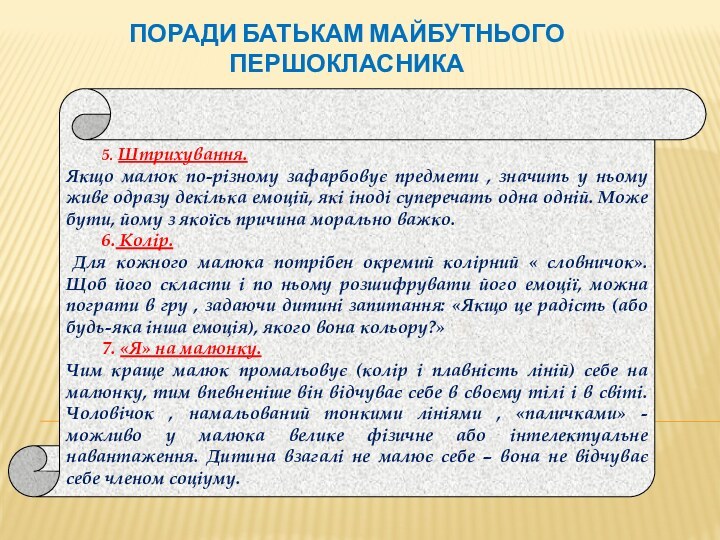 ПОРАДИ БАТЬКАМ МАЙБУТНЬОГО ПЕРШОКЛАСНИКА

5. Штрихування.
Якщо малюк по-різному зафарбовує предмети , значить у ньому живе одразу декілька емоцій, які іноді суперечать одна одній. Може бути, йому з якоїсь причина морально важко.

6. Колір.
Для кожного малюка потрібен окремий колірний « словничок». Щоб його скласти і по ньому розшифрувати його емоції, можна пограти в гру , задаючи дитині запитання: «Якщо це радість (або будь-яка інша емоція), якого вона кольору?»

7. «Я» на малюнку.
Чим краще малюк промальовує (колір і плавність ліній) себе на малюнку, тим впевненіше він відчуває себе в своєму тілі і в світі. Чоловічок , намальований тонкими лініями , «паличками» - можливо у малюка велике фізичне або інтелектуальне навантаження. Дитина взагалі не малює себе – вона не відчуває себе членом соціуму.